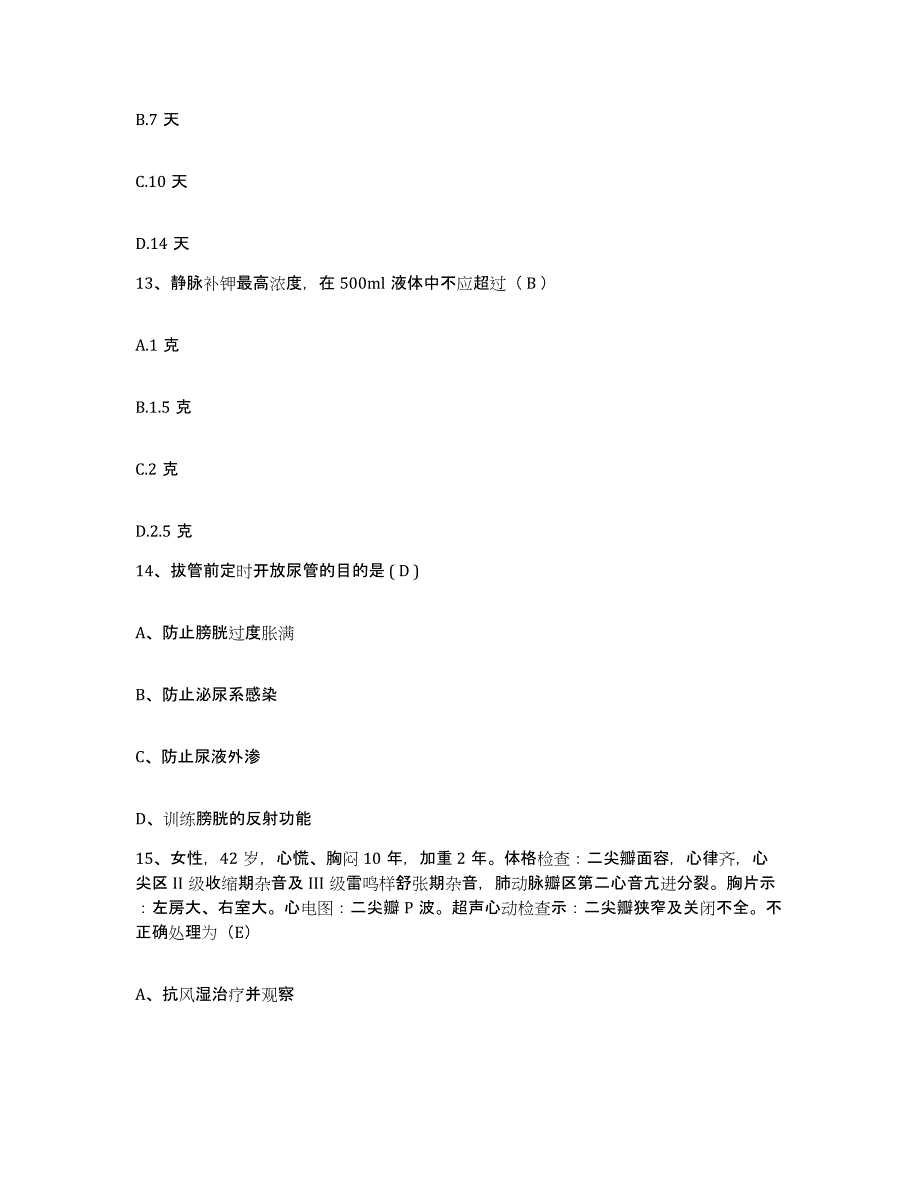 B.7 天

C.10 天

D.14 天

13、静脉补钾最高浓度，在 500ml 液体中不应超过（ B ）

A.1 克

B.1.5 克

C.2 克

D.2.5 克

14、拔管前定时开放尿管的目的是 ( D )

A、防止膀胱过度胀满

B、防止泌尿系感染

C、防止尿液外渗

D、训练膀胱的反射功能

15、女性，42 岁，心慌、胸闷 10 年，加重 2 年。体格检查：二尖瓣面容，心律齐，心尖区 II 级收缩期杂音及 III 级雷鸣样舒张期杂音，肺动脉瓣区第二心音亢进分裂。胸片示：左房大、右室大。心电图：二尖瓣 P 波。超声心动检查示：二尖瓣狭窄及关闭不全。不正确处理为（E）

A、抗风湿治疗并观察